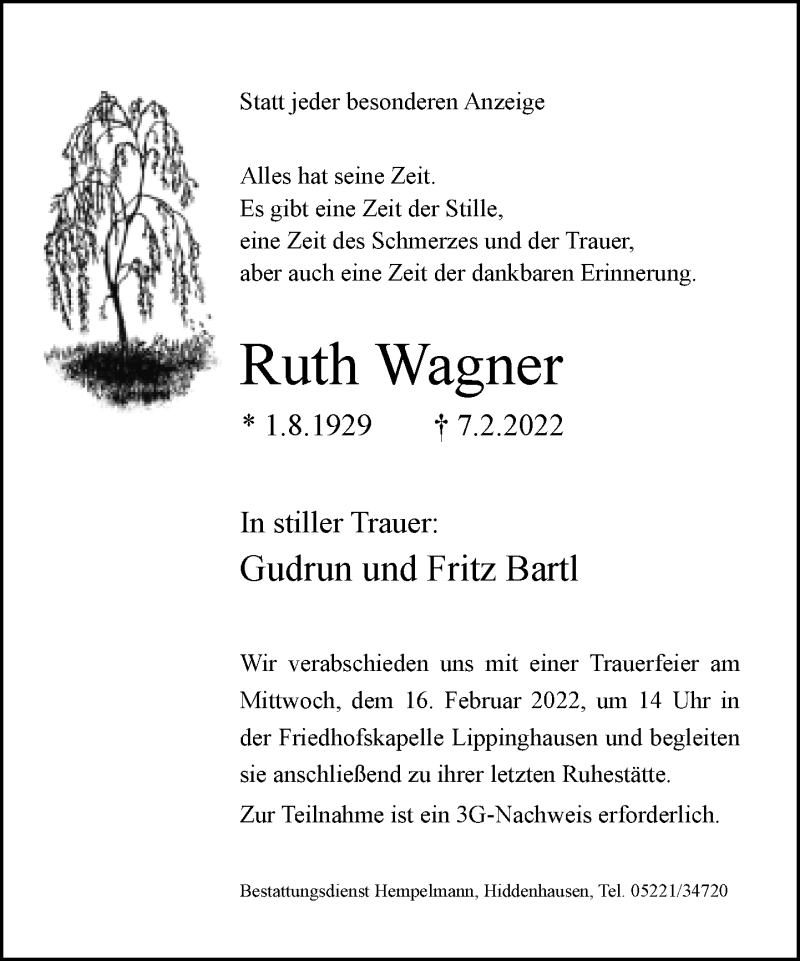 Statt jeder besonderen Anzeige

Alles hat seine Zeit.
Es gibt eine Zeit der Stille,
eine Zeit des Schmerzes und der Trauer,
aber auch eine Zeit der dankbaren Erinnerung.

Ruth Wagner

* 1.8.1929 † 7.2.2022

In stiller Trauer:
Gudrun und Fritz Bartl

Wir verabschieden uns mit einer Trauerfeier am Mittwoch, dem 16. Februar 2022, um 14 Uhr in der Friedhofskapelle Lippinghausen und begleiten sie anschließend zu ihrer letzten Ruhestätte.

Zur Teilnahme ist ein 3G-Nachweis erforderlich.

Bestattungsdienst Hempelmann, Hiddenhausen, Tel. 05221/34720